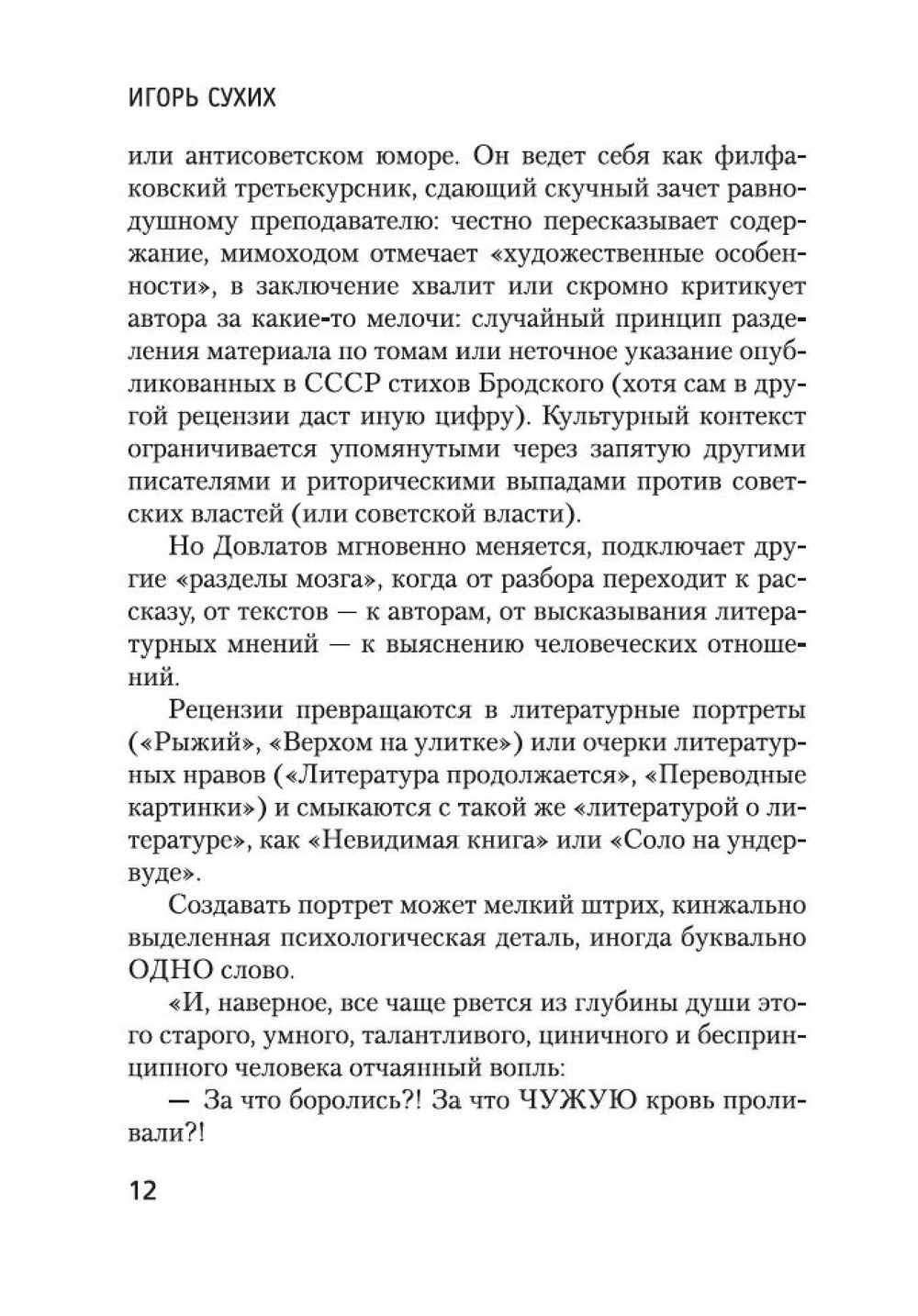 ИГОРЬ СУХИХ

или антисоветском юморе. Он ведет себя как филфаковский третьекурсник, сдающий скучный зачет равнодушному преподавателю: честно пересказывает содержание, мимоходом отмечает «художественные особенности», в заключение хвалит или скромно критикует автора за какие-то мелочи: случайный принцип разделения материала по томам или неточное указание опубликованных в СССР стихов Бродского (хотя сам в другой рецензии даст иную цифру). Культурный контекст ограничивается упомянутыми через запятую другими писателями и риторическими выпадами против советских властей (или советской власти).

Но Довлатов мгновенно меняется, подключает другие «разделы мозга», когда от разбора переходит к рассказу, от текстов — к авторам, от высказывания литературных мнений — к выяснению человеческих отношений.

Рецензии превращаются в литературные портреты («Рыжий», «Верхом на улитке») или очерки литературных нравов («Литература продолжается», «Переводные картинки») и смыкаются с такой же «литературой о литературе», как «Невидимая книга» или «Соло на ундервуде».

Создавать портрет может мелкий штрих, кинжально выделенная психологическая деталь, иногда буквально ОДНО слово.

«И, наверное, все чаще рвется из глубины души этого старого, умного, талантливого, циничного и беспринципного человека отчаянный вопль:

— За что боролись?! За что ЧУЖУЮ кровь проливали?!

12